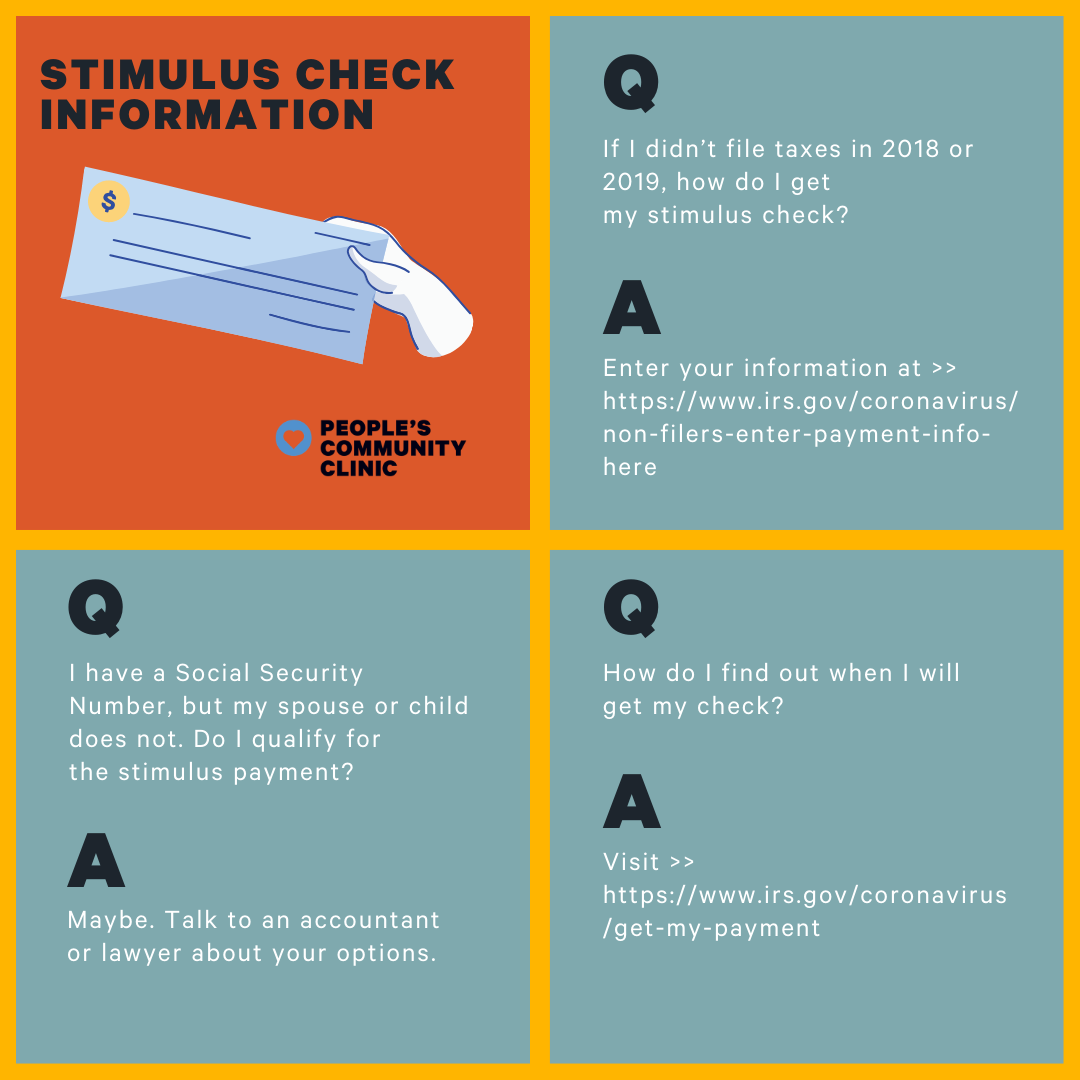 STIMULUS CHECK INFORMATION

$

PEOPLE'S COMMUNITY CLINIC

Q

If I didn't file taxes in 2018 or 2019, how do I get my stimulus check?

A

Enter your information at >> https://www.irs.gov/coronavirus/non-filers-enter-payment-info-here

Q

I have a Social Security Number, but my spouse or child does not. Do I qualify for the stimulus payment?

A

Maybe. Talk to an accountant or lawyer about your options.

Q

How do I find out when I will get my check?

A

Visit >> https://www.irs.gov/coronavirus/get-my-payment